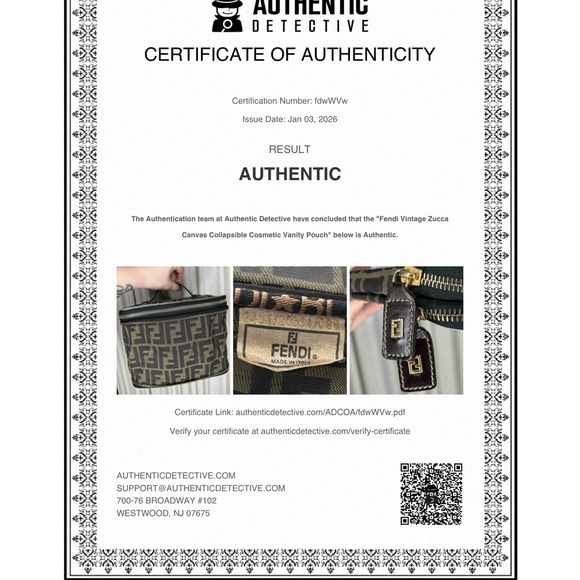 AUTHENTIC
DETECTIVE

CERTIFICATE OF AUTHENTICITY

Certification Number: fdwWVw

Issue Date: Jan 03, 2026

RESULT

AUTHENTIC

The Authentication team at Authentic Detective have concluded that the "Fendi Vintage Zucca Canvas Collapsible Cosmetic Vanity Pouch" below is Authentic.

FENDI
MADE IN ITALY

Certificate Link: authenticdetective.com/ADCOA/fdwWVw.pdf

Verify your certificate at authenticdetective.com/verify-certificate

AUTHENTICDETECTIVE.COM
SUPPORT@AUTHENTICDETECTIVE.COM
700-76 BROADWAY #102
WESTWOOD, NJ 07675